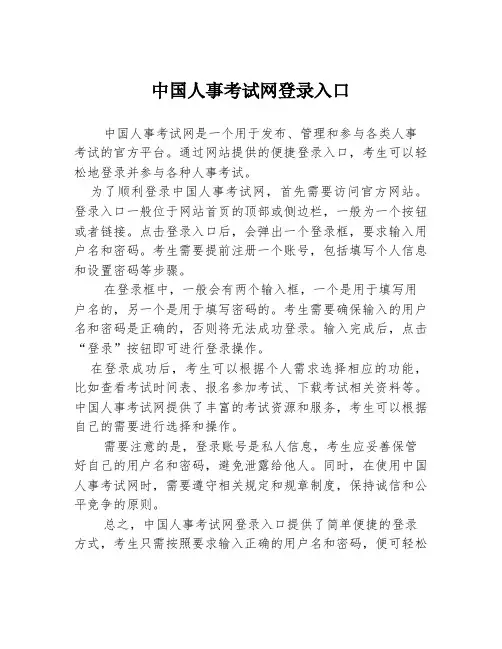 中国人事考试网登录入口

中国人事考试网是一个用于发布、管理和参与各类人事考试的官方平台。通过网站提供的便捷登录入口，考生可以轻松地登录并参与各种人事考试。

为了顺利登录中国人事考试网，首先需要访问官方网站。登录入口一般位于网站首页的顶部或侧边栏，一般为一个按钮或者链接。点击登录入口后，会弹出一个登录框，要求输入用户名和密码。考生需要提前注册一个账号，包括填写个人信息和设置密码等步骤。

在登录框中，一般会有两个输入框，一个是用于填写用户名的，另一个是用于填写密码的。考生需要确保输入的用户名和密码是正确的，否则将无法成功登录。输入完成后，点击“登录”按钮即可进行登录操作。

在登录成功后，考生可以根据个人需求选择相应的功能，比如查看考试时间表、报名参加考试、下载考试相关资料等。中国人事考试网提供了丰富的考试资源和服务，考生可以根据自己的需要进行选择和操作。

需要注意的是，登录账号是私人信息，考生应妥善保管好自己的用户名和密码，避免泄露给他人。同时，在使用中国人事考试网时，需要遵守相关规定和规章制度，保持诚信和公平竞争的原则。

总之，中国人事考试网登录入口提供了简单便捷的登录方式，考生只需按照要求输入正确的用户名和密码，便可轻松